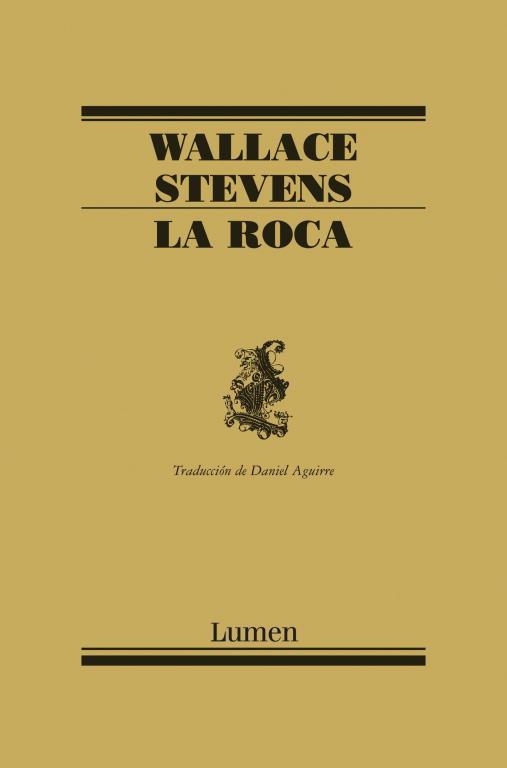 WALLACE STEVENS

LA ROCA

Traducción de Daniel Aguirre

Lumen